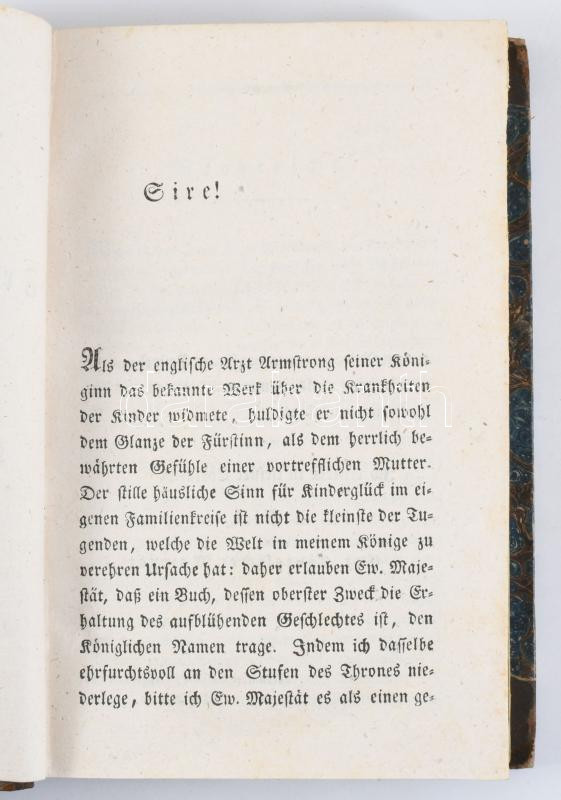 Sire!

Als der englische Arzt Armstrong seiner Königinn das bekannte Werk über die Krankheiten der Kinder widmete, huldigte er nicht sowohl dem Glanze der Fürstinn, als dem herrlich bewährten Gefühle einer vortrefflichen Mutter. Der stille häusliche Sinn für Kinderglück im eigenen Familienkreise ist nicht die kleinste der Tugenden, welche die Welt in meinem Könige zu verehren Ursache hat: daher erlauben Ew. Majestät, daß ein Buch, dessen oberster Zweck die Erhaltung des aufblühenden Geschlechtes ist, den Königlichen Namen trage. Indem ich dasselbe ehrfurchtsvoll an den Stufen des Thrones niederlege, bitte ich Ew. Majestät es als einen ge-